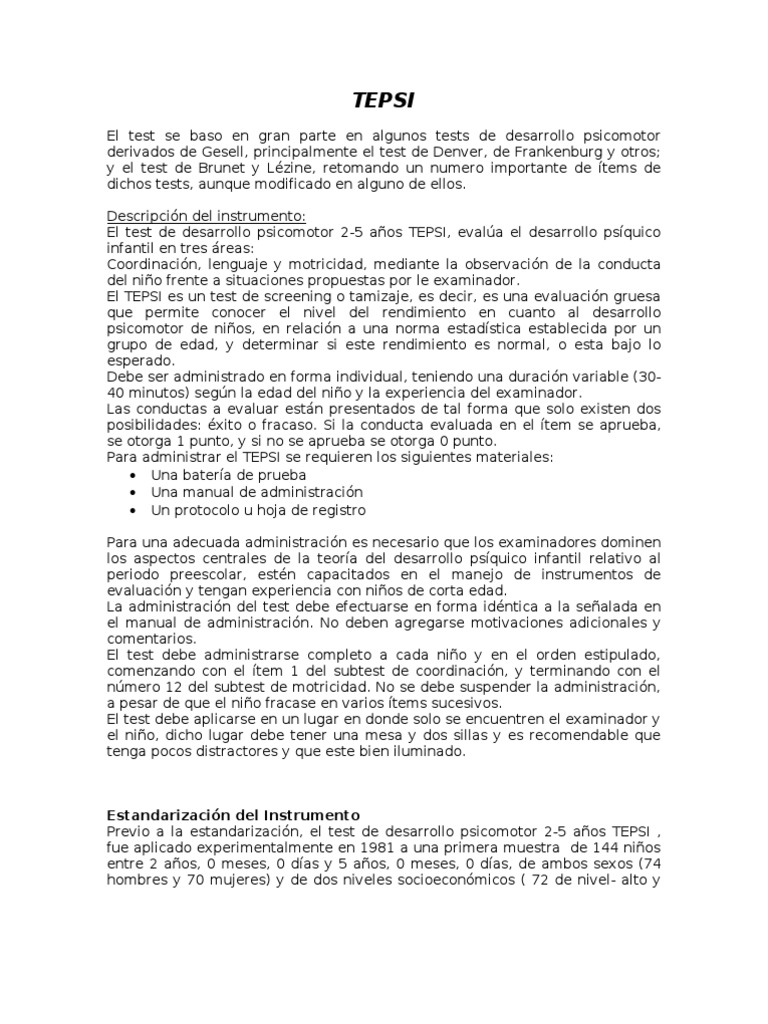 TEPSI

El test se baso en gran parte en algunos tests de desarrollo psicomotor derivados de Gesell, principalmente el test de Denver, de Frankenburg y otros; y el test de Brunet y Lézine, retomando un numero importante de ítems de dichos tests, aunque modificado en alguno de ellos.

Descripción del instrumento:
El test de desarrollo psicomotor 2-5 años TEPSI, evalúa el desarrollo psíquico infantil en tres áreas:
Coordinación, lenguaje y motricidad, mediante la observación de la conducta del niño frente a situaciones propuestas por le examinador.
El TEPSI es un test de screening o tamizaje, es decir, es una evaluación gruesa que permite conocer el nivel del rendimiento en cuanto al desarrollo psicomotor de niños, en relación a una norma estadística establecida por un grupo de edad, y determinar si este rendimiento es normal, o esta bajo lo esperado.
Debe ser administrado en forma individual, teniendo una duración variable (30-40 minutos) según la edad del niño y la experiencia del examinador.
Las conductas a evaluar están presentados de tal forma que solo existen dos posibilidades: éxito o fracaso. Si la conducta evaluada en el ítem se aprueba, se otorga 1 punto, y si no se aprueba se otorga 0 punto.
Para administrar el TEPSI se requieren los siguientes materiales:
• Una batería de prueba
• Una manual de administración
• Un protocolo u hoja de registro

Para una adecuada administración es necesario que los examinadores dominen los aspectos centrales de la teoría del desarrollo psíquico infantil relativo al periodo preescolar, estén capacitados en el manejo de instrumentos de evaluación y tengan experiencia con niños de corta edad.
La administración del test debe efectuarse en forma idéntica a la señalada en el manual de administración. No deben agregarse motivaciones adicionales y comentarios.
El test debe administrarse completo a cada niño y en el orden estipulado, comenzando con el ítem 1 del subtest de coordinación, y terminando con el número 12 del subtest de motricidad. No se debe suspender la administración, a pesar de que el niño fracase en varios ítems sucesivos.
El test debe aplicarse en un lugar en donde solo se encuentren el examinador y el niño, dicho lugar debe tener una mesa y dos sillas y es recomendable que tenga pocos distractores y que este bien iluminado.

Estandarización del Instrumento
Previo a la estandarización, el test de desarrollo psicomotor 2-5 años TEPSI , fue aplicado experimentalmente en 1981 a una primera muestra de 144 niños entre 2 años, 0 meses, 0 días y 5 años, 0 meses, 0 días, de ambos sexos (74 hombres y 70 mujeres) y de dos niveles socioeconómicos ( 72 de nivel- alto y